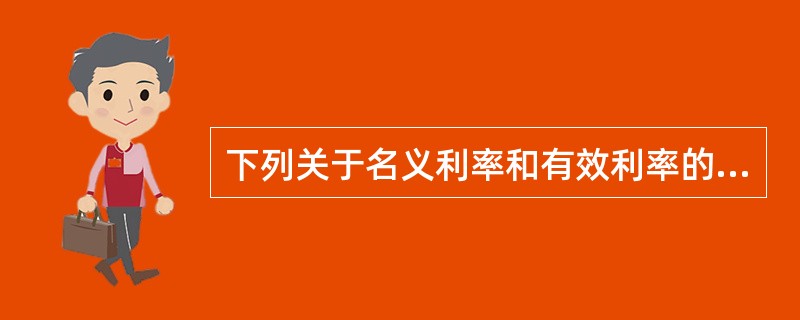 下列关于名义利率和有效利率的...